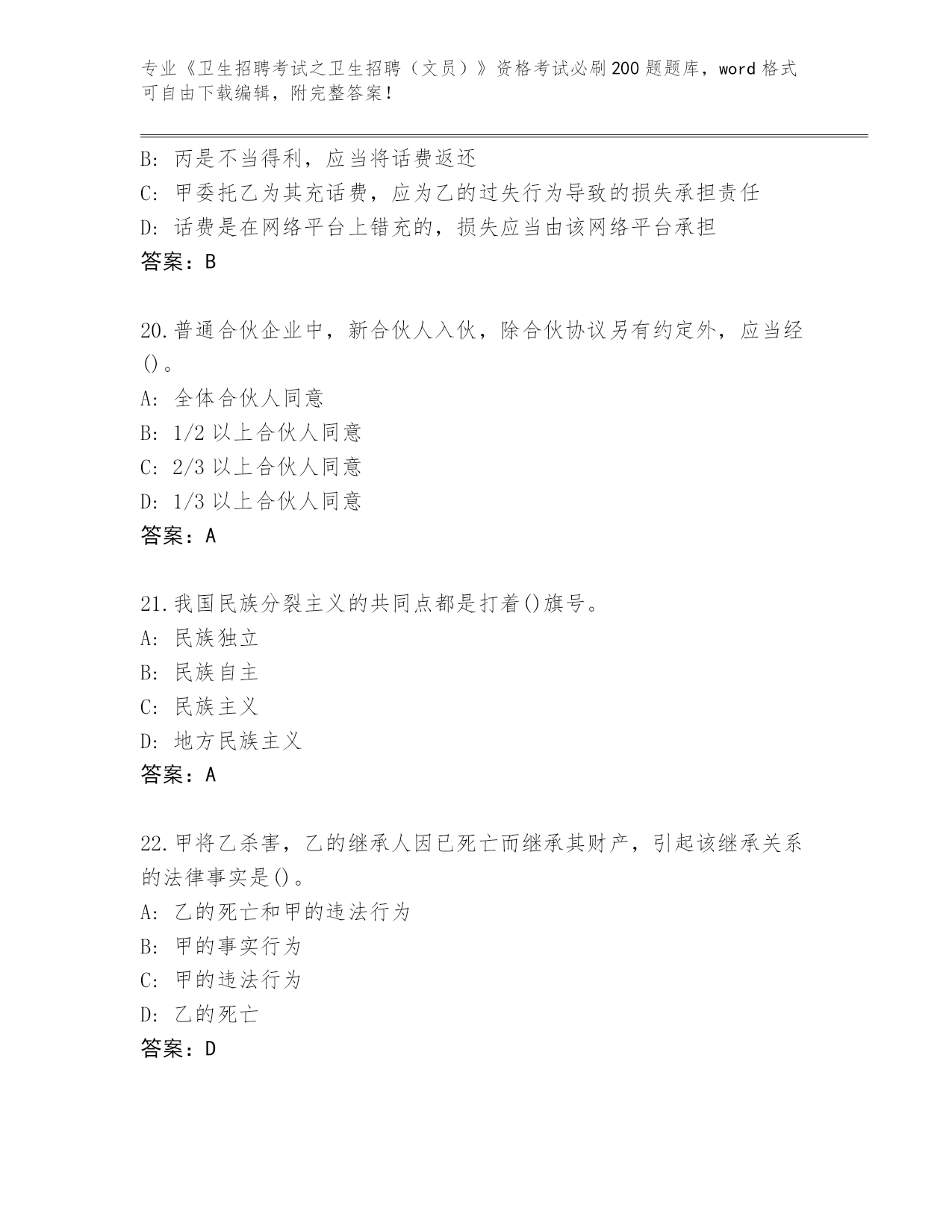 专业《卫生招聘考试之卫生招聘（文员）》资格考试必刷200题题库，word格式可自由下载编辑，附完整答案！

B：丙是不当得利，应当将话费返还
C：甲委托乙为其充话费，应为乙的过失行为导致的损失承担责任
D：话费是在网络平台上错充的，损失应当由该网络平台承担
答案：B

20.普通合伙企业中，新合伙人入伙，除合伙协议另有约定外，应当经()。
A：全体合伙人同意
B：1/2以上合伙人同意
C：2/3以上合伙人同意
D：1/3以上合伙人同意
答案：A

21.我国民族分裂主义的共同点都是打着()旗号。
A：民族独立
B：民族自主
C：民族主义
D：地方民族主义
答案：A

22.甲将乙杀害，乙的继承人因已死亡而继承其财产，引起该继承关系的法律事实是()。
A：乙的死亡和甲的违法行为
B：甲的事实行为
C：甲的违法行为
D：乙的死亡
答案：D